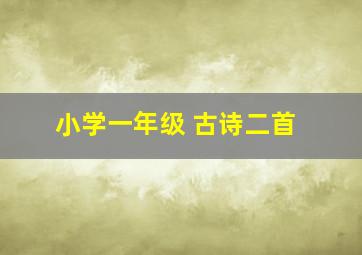 小学一年级 古诗二首